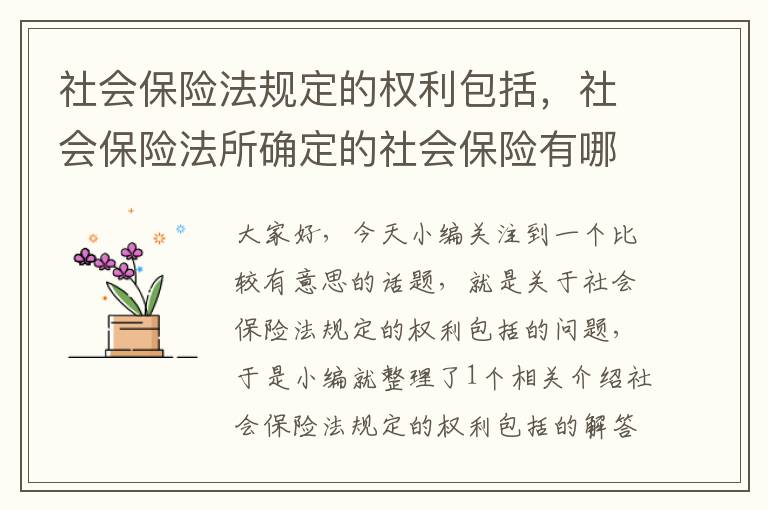 社会保险法规定的权利包括，社会保险法所确定的社会保险有哪

大家好，今天小编关注到一个比较有意思的话题，就是关于社会保险法规定的权利包括的问题，于是小编就整理了1个相关介绍社会保险法规定的权利包括的解答